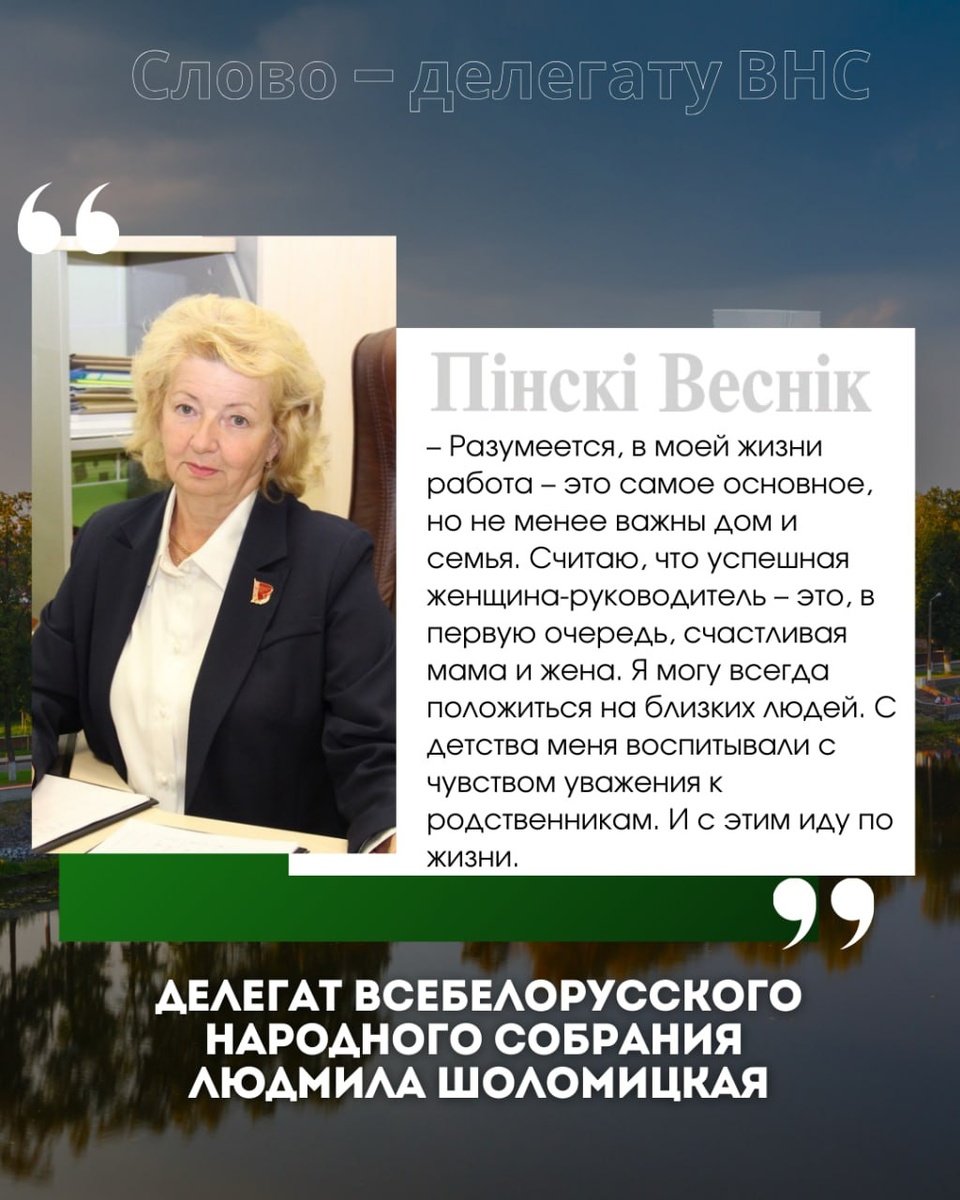 Слово – делегату ВНС

Пінскі Веснік

– Разумеется, в моей жизни работа – это самое основное, но не менее важны дом и семья. Считаю, что успешная женщина-руководитель – это, в первую очередь, счастливая мама и жена. Я могу всегда положиться на близких людей. С детства меня воспитывали с чувством уважения к родственникам. И с этим иду по жизни.

ДЕЛЕГАТ ВСЕБЕЛОРУССКОГО НАРОДНОГО СОБРАНИЯ
ЛЮДМИЛА ШОЛОМИЦКАЯ